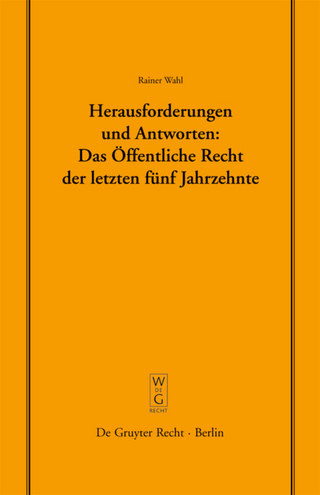 Rainer Wahl

Herausforderungen und Antworten: Das Öffentliche Recht der letzten fünf Jahrzehnte

W
DE
G
RECHT

De Gruyter Recht · Berlin